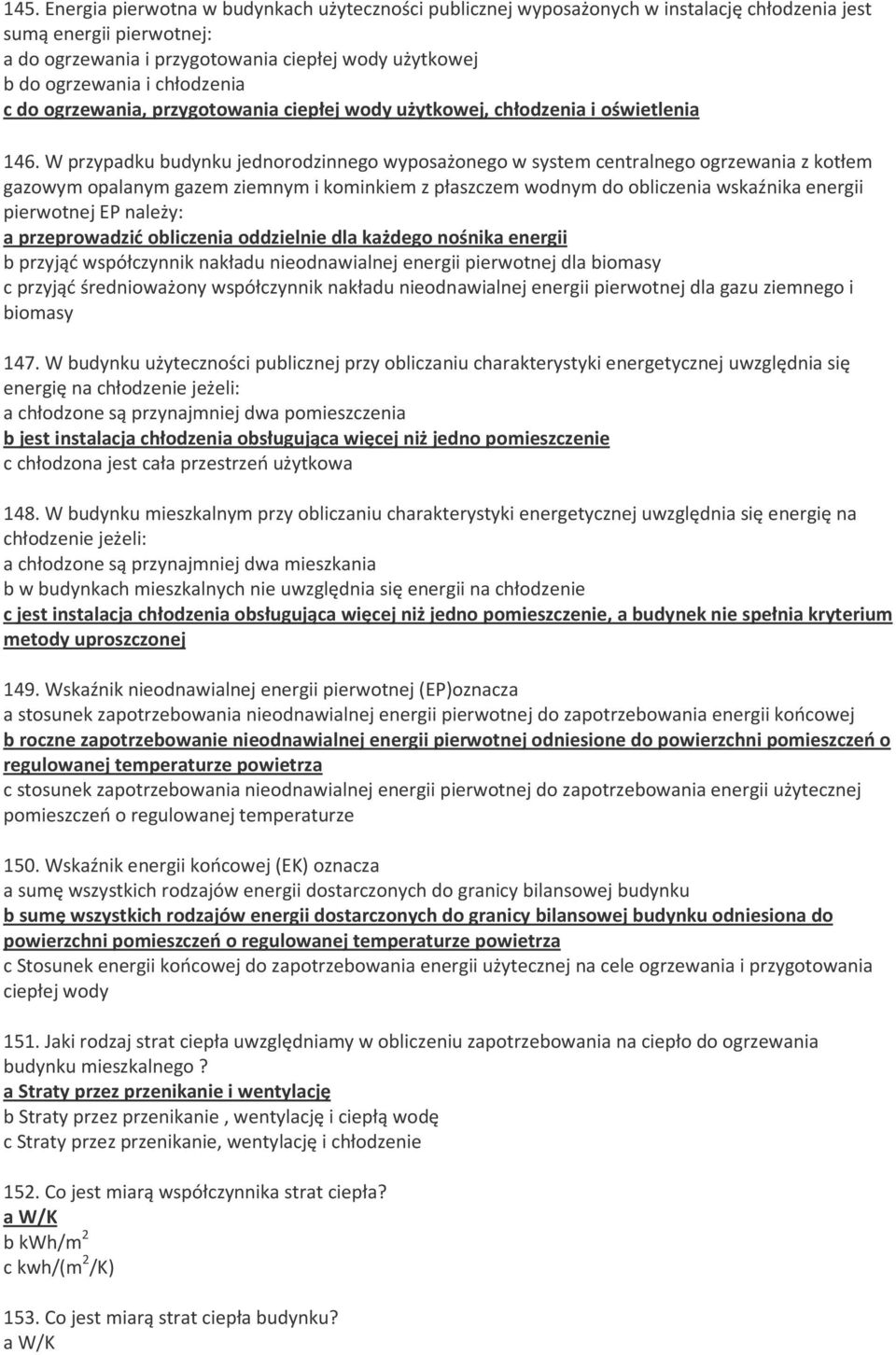 145. Energia pierwotna w budynkach użyteczności publicznej wyposażonych w instalację chłodzenia jest sumą energii pierwotnej:
a do ogrzewania i przygotowania ciepłej wody użytkowej
b do ogrzewania i chłodzenia
c do ogrzewania, przygotowania ciepłej wody użytkowej, chłodzenia i oświetlenia

146. W przypadku budynku jednorodzinnego wyposażonego w system centralnego ogrzewania z kotłem gazowym opalanym gazem ziemnym i kominkiem z płaszczem wodnym do obliczenia wskaźnika energii pierwotnej EP należy:
a przeprowadzić obliczenia oddzielnie dla każdego nośnika energii
b przyjąć współczynnik nakładu nieodnawialnej energii pierwotnej dla biomasy
c przyjąć średnioważony współczynnik nakładu nieodnawialnej energii pierwotnej dla gazu ziemnego i biomasy

147. W budynku użyteczności publicznej przy obliczaniu charakterystyki energetycznej uwzględnia się energię na chłodzenie jeżeli:
a chłodzone są przynajmniej dwa pomieszczenia
b jest instalacja chłodzenia obsługująca więcej niż jedno pomieszczenie
c chłodzona jest cała przestrzeń użytkowa

148. W budynku mieszkalnym przy obliczaniu charakterystyki energetycznej uwzględnia się energię na chłodzenie jeżeli:
a chłodzone są przynajmniej dwa mieszkania
b w budynkach mieszkalnych nie uwzględnia się energii na chłodzenie
c jest instalacja chłodzenia obsługująca więcej niż jedno pomieszczenie, a budynek nie spełnia kryterium metody uproszczonej

149. Wskaźnik nieodnawialnej energii pierwotnej (EP)oznacza
a stosunek zapotrzebowania nieodnawialnej energii pierwotnej do zapotrzebowania energii końcowej
b roczne zapotrzebowanie nieodnawialnej energii pierwotnej odniesione do powierzchni pomieszczeń o regulowanej temperaturze powietrza
c stosunek zapotrzebowania nieodnawialnej energii pierwotnej do zapotrzebowania energii użytecznej pomieszczeń o regulowanej temperaturze

150. Wskaźnik energii końcowej (EK) oznacza
a sumę wszystkich rodzajów energii dostarczonych do granicy bilansowej budynku
b sumę wszystkich rodzajów energii dostarczonych do granicy bilansowej budynku odniesiona do powierzchni pomieszczeń o regulowanej temperaturze powietrza
c Stosunek energii końcowej do zapotrzebowania energii użytecznej na cele ogrzewania i przygotowania ciepłej wody

151. Jaki rodzaj strat ciepła uwzględniamy w obliczeniu zapotrzebowania na ciepło do ogrzewania budynku mieszkalnego ?
a Straty przez przenikanie i wentylację
b Straty przez przenikanie , wentylację i ciepłą wodę
c Straty przez przenikanie, wentylację i chłodzenie

152. Co jest miarą współczynnika strat ciepła?
a W/K
b kWh/m$^2$
c kwh/(m$^2$/K)

153. Co jest miarą strat ciepła budynku?
a W/K